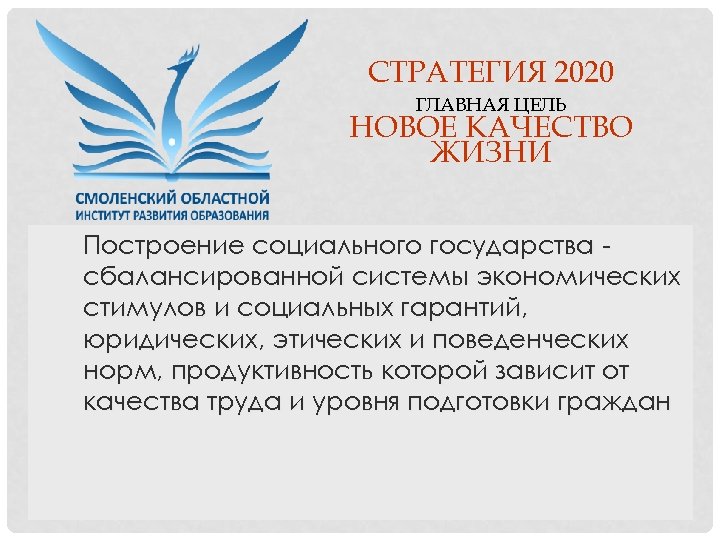 СМОЛЕНСКИЙ ОБЛАСТНОЙ
ИНСТИТУТ РАЗВИТИЯ ОБРАЗОВАНИЯ

СТРАТЕГИЯ 2020
ГЛАВНАЯ ЦЕЛЬ
НОВОЕ КАЧЕСТВО ЖИЗНИ

Построение социального государства - сбалансированной системы экономических стимулов и социальных гарантий, юридических, этических и поведенческих норм, продуктивность которой зависит от качества труда и уровня подготовки граждан